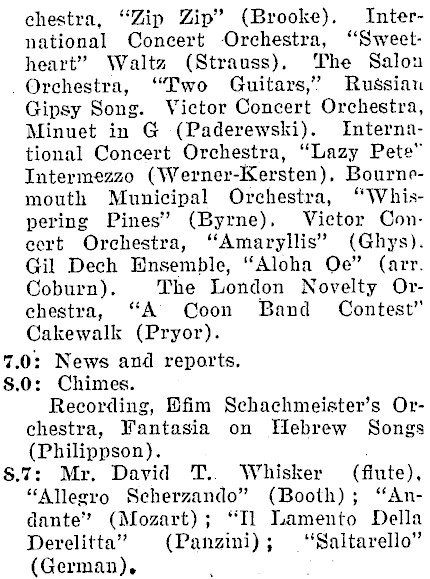 chestra, "Zip Zip" (Brooke). International Concert Orchestra, "Sweetheart" Waltz (Strauss). The Salon Orchestra, "Two Guitars," Russian Gipsy Song. Victor Concert Orchestra, Minuet in G (Paderewski). International Concert Orchestra, "Lazy Pete" Intermezzo (Werner-Kersten). Bournemouth Municipal Orchestra, "Whispering Pines" (Byrne). Victor Concert Orchestra, "Amaryllis" (Ghys). Gil Dech Ensemble, "Aloha Oe" (arr. Coburn). The London Novelty Orchestra, "A Coon Band Contest" Cakewalk (Pryor).

7.0: News and reports.

8.0: Chimes.

Recording, Efim Schachmeister's Orchestra, Fantasia on Hebrew Songs (Philippson).

8.7: Mr. David T. Whisker (flute), "Allegro Scherzando" (Booth); "Andante" (Mozart); "Il Lamento Della Derelitta" (Panzini); "Saltarello" (German).